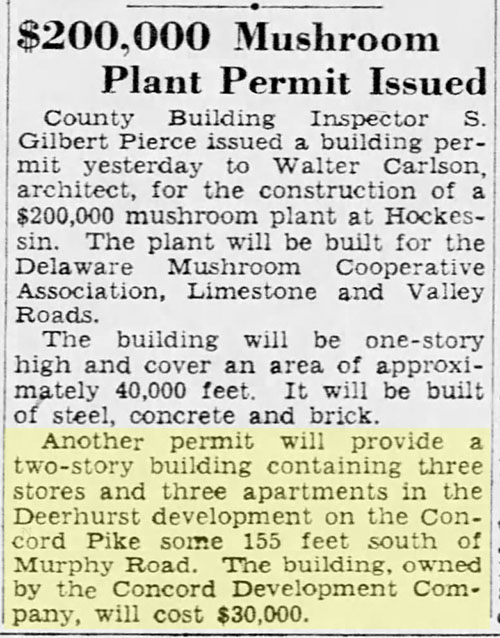 $200,000 Mushroom Plant Permit Issued

County Building Inspector S. Gilbert Pierce issued a building permit yesterday to Walter Carlson, architect, for the construction of a $200,000 mushroom plant at Hockessin. The plant will be built for the Delaware Mushroom Cooperative Association, Limestone and Valley Roads.

The building will be one-story high and cover an area of approximately 40,000 feet. It will be built of steel, concrete and brick.

Another permit will provide a two-story building containing three stores and three apartments in the Deerhurst development on the Concord Pike some 155 feet south of Murphy Road. The building, owned by the Concord Development Company, will cost $30,000.